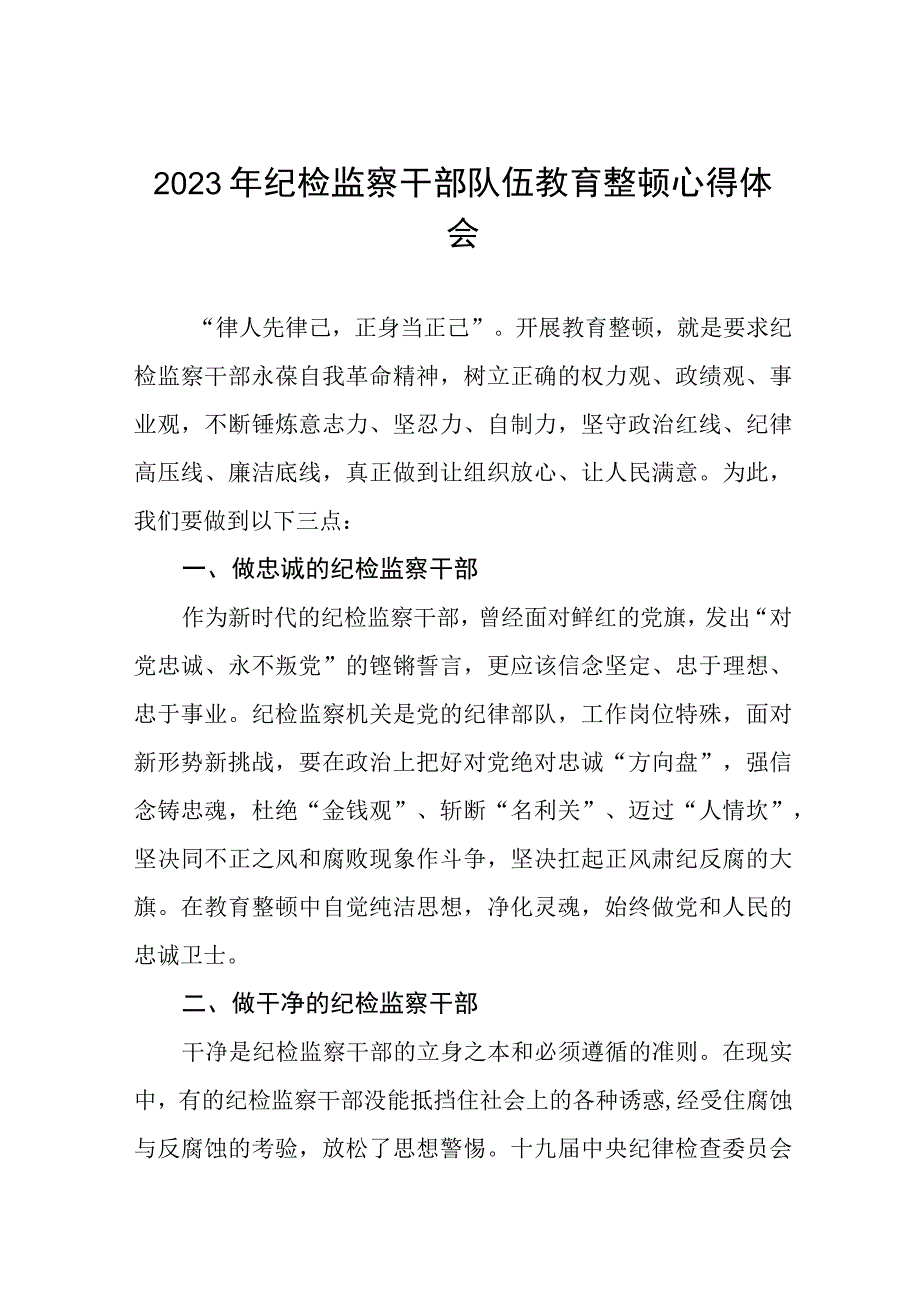 2023年纪检监察干部队伍教育整顿心得体会

“律人先律己，正身当正己”。开展教育整顿，就是要求纪检监察干部永葆自我革命精神，树立正确的权力观、政绩观、事业观，不断锤炼意志力、坚忍力、自制力，坚守政治红线、纪律高压线、廉洁底线，真正做到让组织放心、让人民满意。为此，我们要做到以下三点：

一、做忠诚的纪检监察干部

作为新时代的纪检监察干部，曾经面对鲜红的党旗，发出“对党忠诚、永不叛党”的铿锵誓言，更应该信念坚定、忠于理想、忠于事业。纪检监察机关是党的纪律部队，工作岗位特殊，面对新形势新挑战，要在政治上把好对党绝对忠诚“方向盘”，强信念铸忠魂，杜绝“金钱观”、斩断“名利关”、迈过“人情坎”，坚决同不正之风和腐败现象作斗争，坚决扛起正风肃纪反腐的大旗。在教育整顿中自觉纯洁思想，净化灵魂，始终做党和人民的忠诚卫士。

二、做干净的纪检监察干部

干净是纪检监察干部的立身之本和必须遵循的准则。在现实中，有的纪检监察干部没能抵挡住社会上的各种诱惑,经受住腐蚀与反腐蚀的考验，放松了思想警惕。十九届中央纪律检查委员会